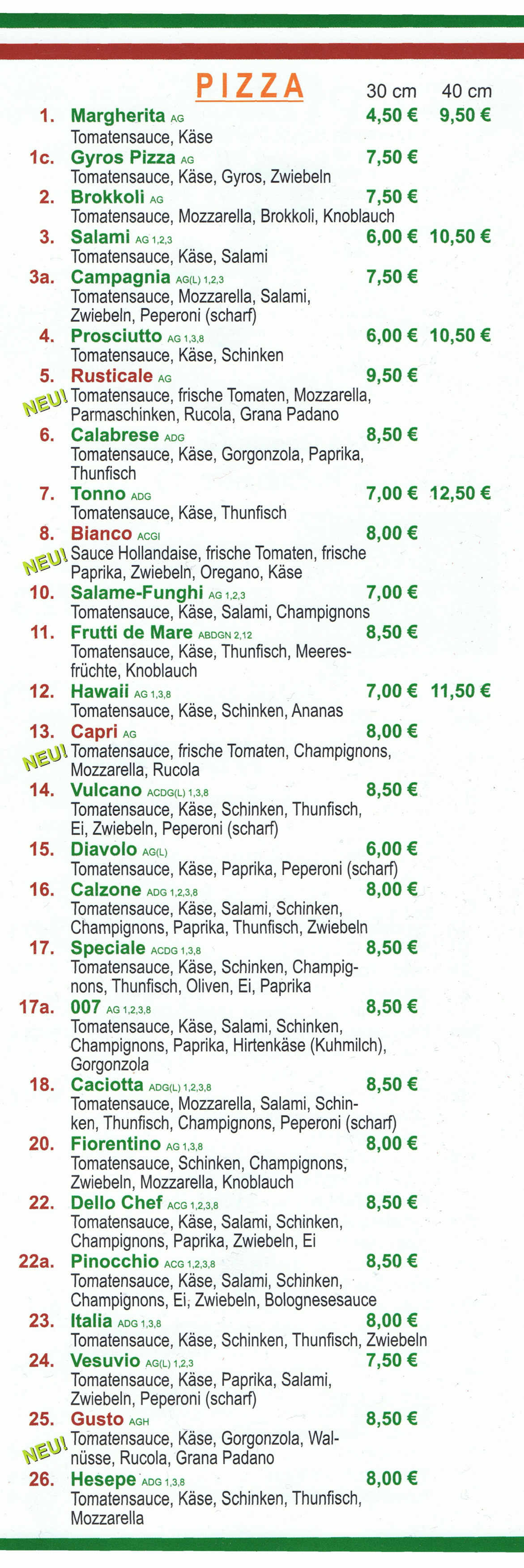 PIZZA 30 cm 40 cm

1. Margherita AG 4,50 € 9,50 €
Tomatensauce, Käse

1c. Gyros Pizza AG 7,50 €
Tomatensauce, Käse, Gyros, Zwiebeln

2. Brokkoli AG 7,50 €
Tomatensauce, Mozzarella, Brokkoli, Knoblauch

3. Salami AG 1,2,3 6,00 € 10,50 €
Tomatensauce, Käse, Salami

3a. Campagnia AG(L) 1,2,3 7,50 €
Tomatensauce, Mozzarella, Salami, Zwiebeln, Peperoni (scharf)

4. Prosciutto AG 1,3,8 6,00 € 10,50 €
Tomatensauce, Käse, Schinken

5. Rusticale AG 9,50 €
NEU! Tomatensauce, frische Tomaten, Mozzarella, Parmaschinken, Rucola, Grana Padano

6. Calabrese ADG 8,50 €
Tomatensauce, Käse, Gorgonzola, Paprika, Thunfisch

7. Tonno ADG 7,00 € 12,50 €
Tomatensauce, Käse, Thunfisch

8. Bianco ACGI 8,00 €
NEU! Sauce Hollandaise, frische Tomaten, frische Paprika, Zwiebeln, Oregano, Käse

10. Salame-Funghi AG 1,2,3 7,00 €
Tomatensauce, Käse, Salami, Champignons

11. Frutti de Mare ABDGN 2,12 8,50 €
Tomatensauce, Käse, Thunfisch, Meeresfrüchte, Knoblauch

12. Hawaii AG 1,3,8 7,00 € 11,50 €
Tomatensauce, Käse, Schinken, Ananas

13. Capri AG 8,00 €
NEU! Tomatensauce, frische Tomaten, Champignons, Mozzarella, Rucola

14. Vulcano ACDG(L) 1,3,8 8,50 €
Tomatensauce, Käse, Schinken, Thunfisch, Ei, Zwiebeln, Peperoni (scharf)

15. Diavolo AG(L) 6,00 €
Tomatensauce, Käse, Paprika, Peperoni (scharf)

16. Calzone ADG 1,2,3,8 8,00 €
Tomatensauce, Käse, Salami, Schinken, Champignons, Paprika, Thunfisch, Zwiebeln

17. Speciale ACDG 1,3,8 8,50 €
Tomatensauce, Käse, Schinken, Champignons, Thunfisch, Oliven, Ei, Paprika

17a. 007 AG 1,2,3,8 8,50 €
Tomatensauce, Käse, Salami, Schinken, Champignons, Paprika, Hirtenkäse (Kuhmilch), Gorgonzola

18. Caciotta ADG(L) 1,2,3,8 8,50 €
Tomatensauce, Mozzarella, Salami, Schinken, Thunfisch, Champignons, Peperoni (scharf)

20. Fiorentino AG 1,3,8 8,00 €
Tomatensauce, Schinken, Champignons, Zwiebeln, Mozzarella, Knoblauch

22. Dello Chef ACG 1,2,3,8 8,50 €
Tomatensauce, Käse, Salami, Schinken, Champignons, Paprika, Zwiebeln, Ei

22a. Pinocchio ACG 1,2,3,8 8,50 €
Tomatensauce, Käse, Salami, Schinken, Champignons, Ei, Zwiebeln, Bolognesesauce

23. Italia ADG 1,3,8 8,00 €
Tomatensauce, Käse, Schinken, Thunfisch, Zwiebeln

24. Vesuvio AG(L) 1,2,3 7,50 €
Tomatensauce, Käse, Paprika, Salami, Zwiebeln, Peperoni (scharf)

25. Gusto AGH 8,50 €
NEU! Tomatensauce, Käse, Gorgonzola, Walnüsse, Rucola, Grana Padano

26. Hesepe ADG 1,3,8 8,00 €
Tomatensauce, Käse, Schinken, Thunfisch, Mozzarella